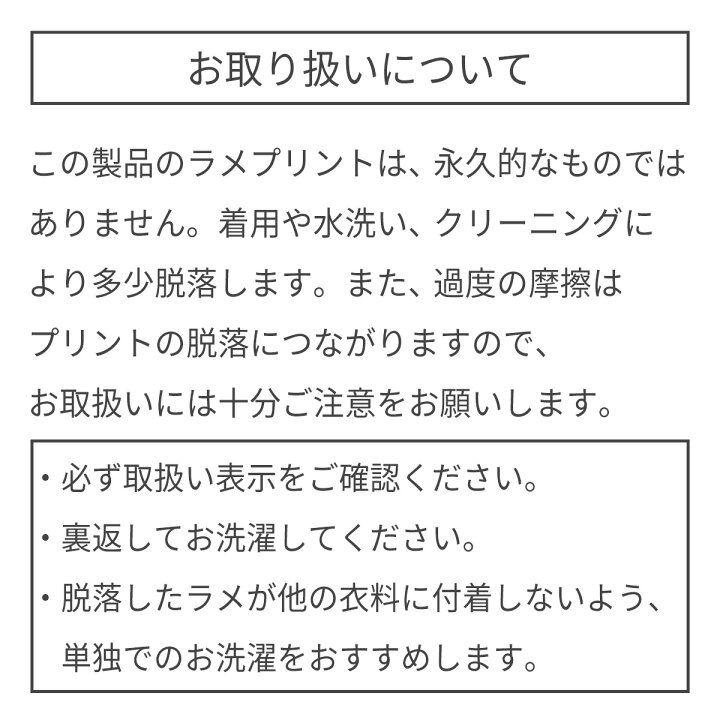 お取り扱いについて

この製品のラメプリントは、永久的なものではありません。着用や水洗い、クリーニングにより多少脱落します。また、過度の摩擦はプリントの脱落につながりますので、お取扱いには十分ご注意をお願いします。

・必ず取扱い表示をご確認ください。
・裏返してお洗濯してください。
・脱落したラメが他の衣料に付着しないよう、単独でのお洗濯をおすすめします。